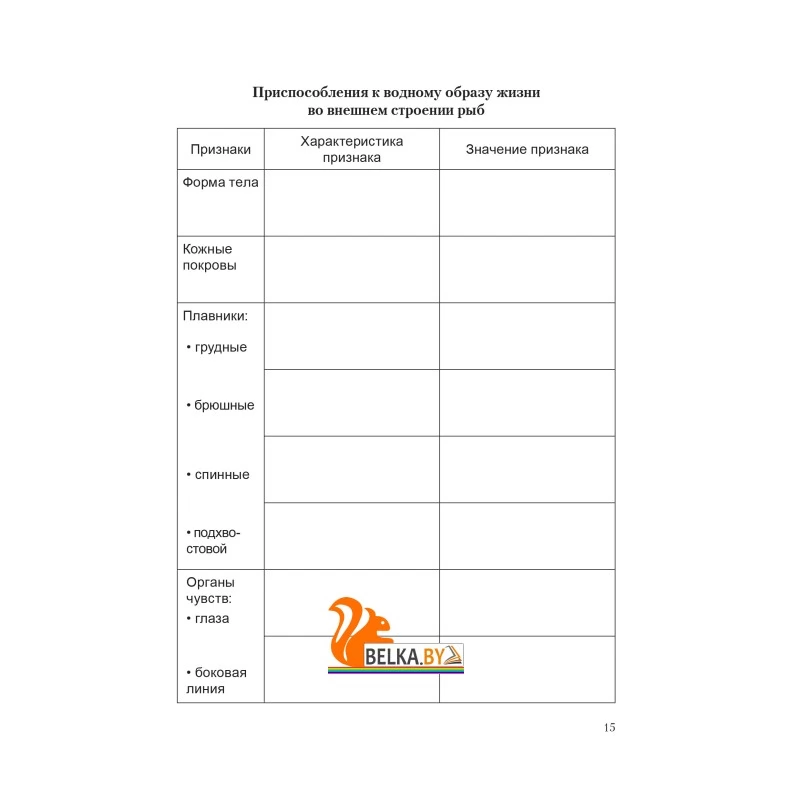 Приспособления к водному образу жизни во внешнем строении рыб

| Признаки | Характеристика признака | Значение признака |
|---|---|---|
| Форма тела | | |
| Кожные покровы | | |
| Плавники: • грудные | | |
| • брюшные | | |
| • спинные | | |
| • подхвостовой | | |
| Органы чувств: • глаза | | |
| • боковая линия | | |

BELKA.BY

15